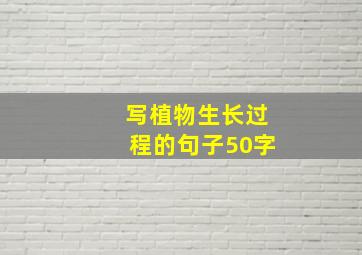 写植物生长过程的句子50字